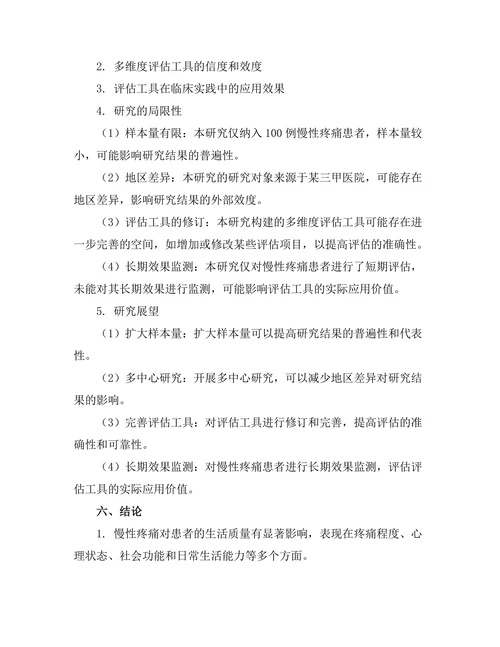 2. 多维度评估工具的信度和效度

3. 评估工具在临床实践中的应用效果

4. 研究的局限性

（1）样本量有限：本研究仅纳入 100 例慢性疼痛患者，样本量较小，可能影响研究结果的普遍性。

（2）地区差异：本研究的研究对象来源于某三甲医院，可能存在地区差异，影响研究结果的外部效度。

（3）评估工具的修订：本研究构建的多维度评估工具可能存在进一步完善的空间，如增加或修改某些评估项目，以提高评估的准确性。

（4）长期效果监测：本研究仅对慢性疼痛患者进行了短期评估，未能对其长期效果进行监测，可能影响评估工具的实际应用价值。

5. 研究展望

（1）扩大样本量：扩大样本量可以提高研究结果的普遍性和代表性。

（2）多中心研究：开展多中心研究，可以减少地区差异对研究结果的影响。

（3）完善评估工具：对评估工具进行修订和完善，提高评估的准确性和可靠性。

（4）长期效果监测：对慢性疼痛患者进行长期效果监测，评估评估工具的实际应用价值。

六、结论

1. 慢性疼痛对患者的生活质量有显著影响，表现在疼痛程度、心理状态、社会功能和日常生活能力等多个方面。